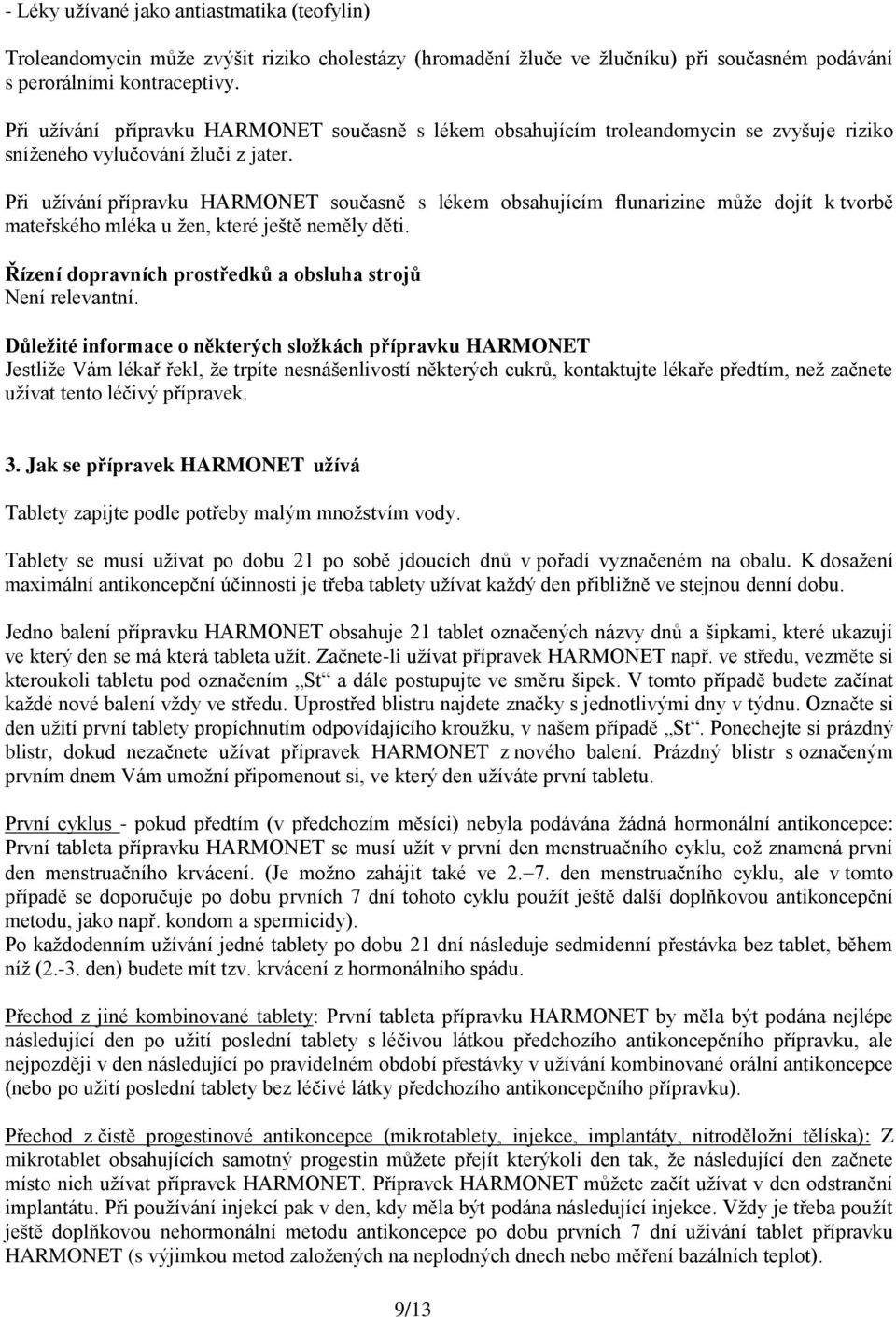 - Léky užívané jako antiastmatika (teofylin)

Troleandomycin může zvýšit riziko cholestázy (hromadění žluče ve žlučníku) při současném podávání s perorálními kontraceptivy.

Při užívání přípravku HARMONET současně s lékem obsahujícím troleandomycin se zvyšuje riziko sníženého vylučování žluči z jater.

Při užívání přípravku HARMONET současně s lékem obsahujícím flunarizine může dojít k tvorbě mateřského mléka u žen, které ještě neměly děti.

Řízení dopravních prostředků a obsluha strojů
Není relevantní.

Důležité informace o některých složkách přípravku HARMONET
Jestliže Vám lékař řekl, že trpíte nesnášenlivostí některých cukrů, kontaktujte lékaře předtím, než začnete užívat tento léčivý přípravek.

3. Jak se přípravek HARMONET užívá

Tablety zapijte podle potřeby malým množstvím vody.

Tablety se musí užívat po dobu 21 po sobě jdoucích dnů v pořadí vyznačeném na obalu. K dosažení maximální antikoncepční účinnosti je třeba tablety užívat každý den přibližně ve stejnou denní dobu.

Jedno balení přípravku HARMONET obsahuje 21 tablet označených názvy dnů a šipkami, které ukazují ve který den se má která tableta užít. Začnete-li užívat přípravek HARMONET např. ve středu, vezměte si kteroukoli tabletu pod označením „St“ a dále postupujte ve směru šipek. V tomto případě budete začínat každé nové balení vždy ve středu. Uprostřed blistru najdete značky s jednotlivými dny v týdnu. Označte si den užití první tablety propíchnutím odpovídajícího kroužku, v našem případě „St“. Ponechejte si prázdný blistr, dokud nezačnete užívat přípravek HARMONET z nového balení. Prázdný blistr s označeným prvním dnem Vám umožní připomenout si, ve který den užíváte první tabletu.

První cyklus - pokud předtím (v předchozím měsíci) nebyla podávána žádná hormonální antikoncepce: První tableta přípravku HARMONET se musí užít v první den menstruačního cyklu, což znamená první den menstruačního krvácení. (Je možno zahájit také ve 2.–7. den menstruačního cyklu, ale v tomto případě se doporučuje po dobu prvních 7 dní tohoto cyklu použít ještě další doplňkovou antikoncepční metodu, jako např. kondom a spermicidy).
Po každodenním užívání jedné tablety po dobu 21 dní následuje sedmidenní přestávka bez tablet, během níž (2.-3. den) budete mít tzv. krvácení z hormonálního spádu.

Přechod z jiné kombinované tablety: První tableta přípravku HARMONET by měla být podána nejlépe následující den po užití poslední tablety s léčivou látkou předchozího antikoncepčního přípravku, ale nejpozději v den následující po pravidelném období přestávky v užívání kombinované orální antikoncepce (nebo po užití poslední tablety bez léčivé látky předchozího antikoncepčního přípravku).

Přechod z čistě progestinové antikoncepce (mikrotablety, injekce, implantáty, nitroděložní tělíska): Z mikrotablet obsahujících samotný progestin můžete přejít kterýkoli den tak, že následující den začnete místo nich užívat přípravek HARMONET. Přípravek HARMONET můžete začít užívat v den odstranění implantátu. Při používání injekcí pak v den, kdy měla být podána následující injekce. Vždy je třeba použít ještě doplňkovou nehormonální metodu antikoncepce po dobu prvních 7 dní užívání tablet přípravku HARMONET (s výjimkou metod založených na neplodných dnech nebo měření bazálních teplot).

9/13